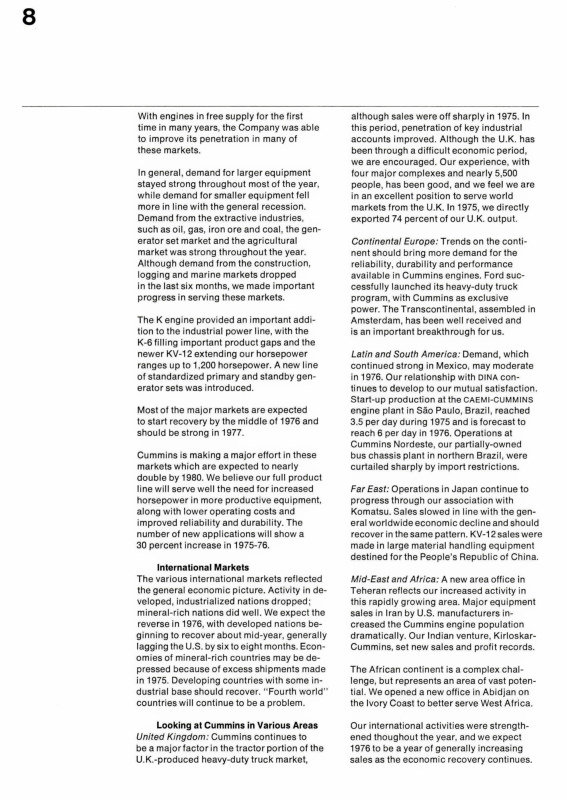 8

With engines in free supply for the first time in many years, the Company was able to improve its penetration in many of these markets.

In general, demand for larger equipment stayed strong throughout most of the year, while demand for smaller equipment fell more in line with the general recession. Demand from the extractive industries, such as oil, gas, iron ore and coal, the generator set market and the agricultural market was strong throughout the year. Although demand from the construction, logging and marine markets dropped in the last six months, we made important progress in serving these markets.

The K engine provided an important addition to the industrial power line, with the K-6 filling important product gaps and the newer KV-12 extending our horsepower ranges up to 1,200 horsepower. A new line of standardized primary and standby generator sets was introduced.

Most of the major markets are expected to start recovery by the middle of 1976 and should be strong in 1977.

Cummins is making a major effort in these markets which are expected to nearly double by 1980. We believe our full product line will serve well the need for increased horsepower in more productive equipment, along with lower operating costs and improved reliability and durability. The number of new applications will show a 30 percent increase in 1975-76.

International Markets
The various international markets reflected the general economic picture. Activity in developed, industrialized nations dropped; mineral-rich nations did well. We expect the reverse in 1976, with developed nations beginning to recover about mid-year, generally lagging the U.S. by six to eight months. Economies of mineral-rich countries may be depressed because of excess shipments made in 1975. Developing countries with some industrial base should recover. "Fourth world" countries will continue to be a problem.

Looking at Cummins in Various Areas
United Kingdom: Cummins continues to be a major factor in the tractor portion of the U.K.-produced heavy-duty truck market, although sales were off sharply in 1975. In this period, penetration of key industrial accounts improved. Although the U.K. has been through a difficult economic period, we are encouraged. Our experience, with four major complexes and nearly 5,500 people, has been good, and we feel we are in an excellent position to serve world markets from the U.K. In 1975, we directly exported 74 percent of our U.K. output.

Continental Europe: Trends on the continent should bring more demand for the reliability, durability and performance available in Cummins engines. Ford successfully launched its heavy-duty truck program, with Cummins as exclusive power. The Transcontinental, assembled in Amsterdam, has been well received and is an important breakthrough for us.

Latin and South America: Demand, which continued strong in Mexico, may moderate in 1976. Our relationship with DINA continues to develop to our mutual satisfaction. Start-up production at the CAEMI-CUMMINS engine plant in São Paulo, Brazil, reached 3.5 per day during 1975 and is forecast to reach 6 per day in 1976. Operations at Cummins Nordeste, our partially-owned bus chassis plant in northern Brazil, were curtailed sharply by import restrictions.

Far East: Operations in Japan continue to progress through our association with Komatsu. Sales slowed in line with the general worldwide economic decline and should recover in the same pattern. KV-12 sales were made in large material handling equipment destined for the People's Republic of China.

Mid-East and Africa: A new area office in Teheran reflects our increased activity in this rapidly growing area. Major equipment sales in Iran by U.S. manufacturers increased the Cummins engine population dramatically. Our Indian venture, Kirloskar-Cummins, set new sales and profit records.

The African continent is a complex challenge, but represents an area of vast potential. We opened a new office in Abidjan on the Ivory Coast to better serve West Africa.

Our international activities were strengthened thoughout the year, and we expect 1976 to be a year of generally increasing sales as the economic recovery continues.